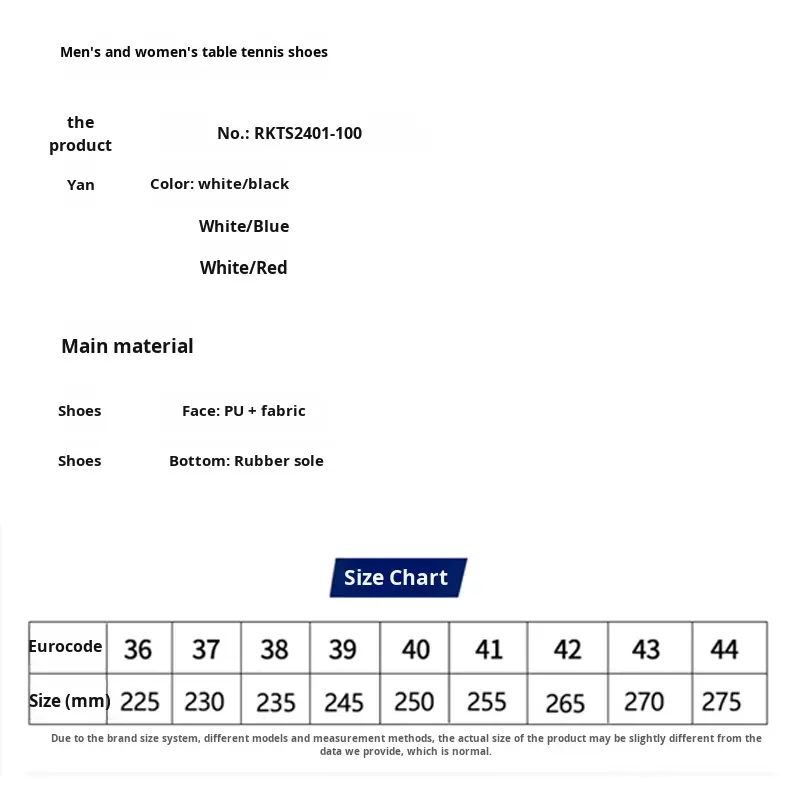 Men's and women's table tennis shoes

the product

No.: RKTS2401-100

Yan

Color: white/black

White/Blue

White/Red

Main material

Shoes

Face: PU + fabric

Shoes

Bottom: Rubber sole

Size Chart

| Eurocode | 36 | 37 | 38 | 39 | 40 | 41 | 42 | 43 | 44 |
|---|---|---|---|---|---|---|---|---|---|
| Size (mm) | 225 | 230 | 235 | 245 | 250 | 255 | 265 | 270 | 275 |

Due to the brand size system, different models and measurement methods, the actual size of the product may be slightly different from the data we provide, which is normal.